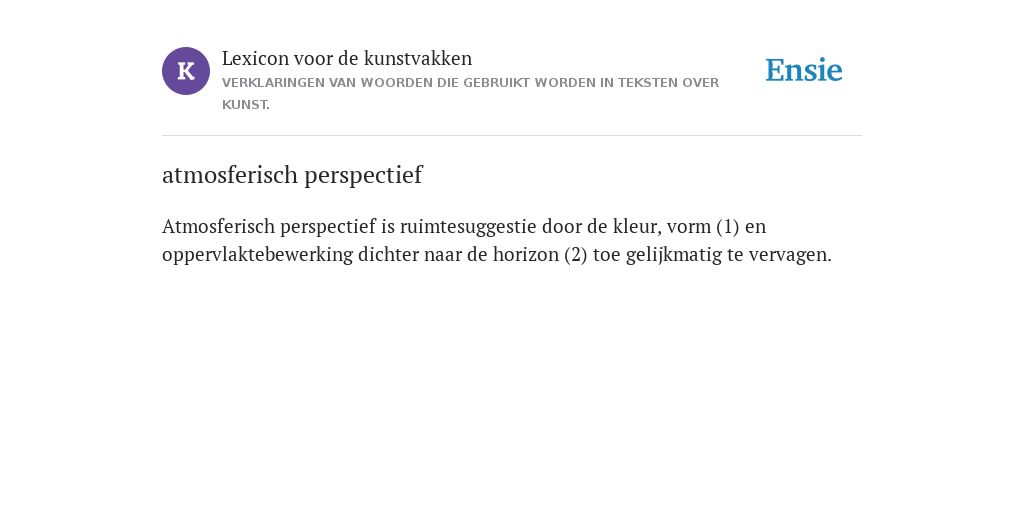 K

Lexicon voor de kunstvakken
VERKLARINGEN VAN WOORDEN DIE GEBRUIKT WORDEN IN TEKSTEN OVER KUNST.

Ensie

atmosferisch perspectief

Atmosferisch perspectief is ruimtesuggestie door de kleur, vorm (1) en oppervlaktebewerking dichter naar de horizon (2) toe gelijkmatig te vervagen.